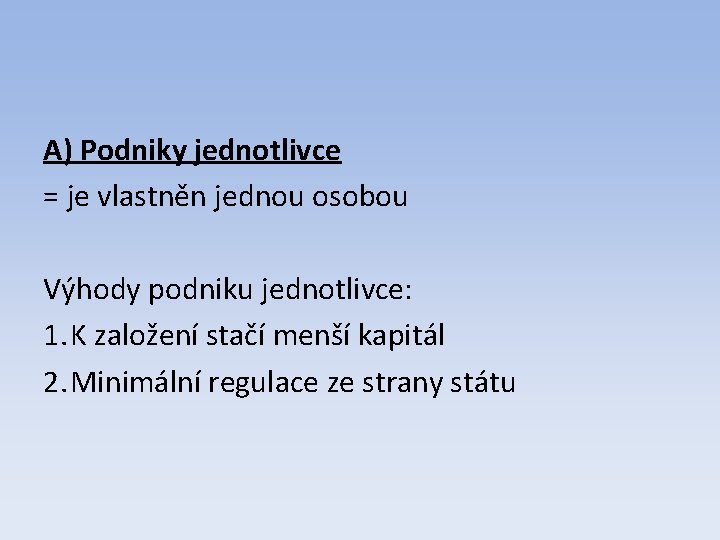 A) Podniky jednotlivce

= je vlastněn jednou osobou

Výhody podniku jednotlivce:

1. K založení stačí menší kapitál
2. Minimální regulace ze strany státu